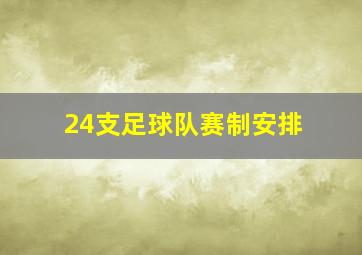 24支足球队赛制安排